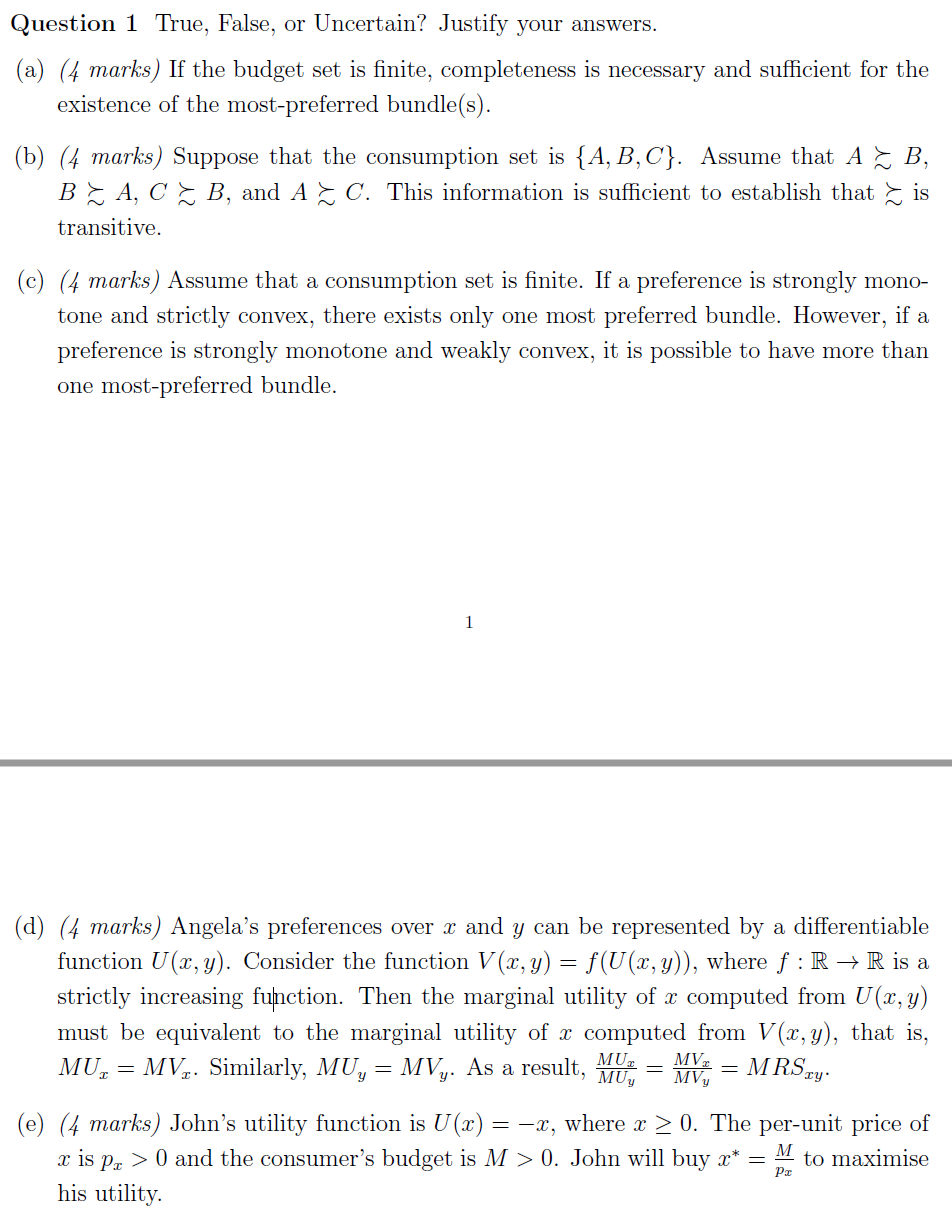 **Question 1** True, False, or Uncertain? Justify your answers.

(a) *(4 marks)* If the budget set is finite, completeness is necessary and sufficient for the existence of the most-preferred bundle(s).

(b) *(4 marks)* Suppose that the consumption set is $\{A, B, C\}$. Assume that $A \succsim B$, $B \succsim A$, $C \succsim B$, and $A \succsim C$. This information is sufficient to establish that $\succsim$ is transitive.

(c) *(4 marks)* Assume that a consumption set is finite. If a preference is strongly monotone and strictly convex, there exists only one most preferred bundle. However, if a preference is strongly monotone and weakly convex, it is possible to have more than one most-preferred bundle.

1

(d) *(4 marks)* Angela's preferences over $x$ and $y$ can be represented by a differentiable function $U(x, y)$. Consider the function $V(x, y) = f(U(x, y))$, where $f : \mathbb{R} \to \mathbb{R}$ is a strictly increasing function. Then the marginal utility of $x$ computed from $U(x, y)$ must be equivalent to the marginal utility of $x$ computed from $V(x, y)$, that is, $MU_x = MV_x$. Similarly, $MU_y = MV_y$. As a result, $\frac{MU_x}{MU_y} = \frac{MV_x}{MV_y} = MRS_{xy}$.

(e) *(4 marks)* John's utility function is $U(x) = -x$, where $x \geq 0$. The per-unit price of $x$ is $p_x > 0$ and the consumer's budget is $M > 0$. John will buy $x^* = \frac{M}{p_x}$ to maximise his utility.